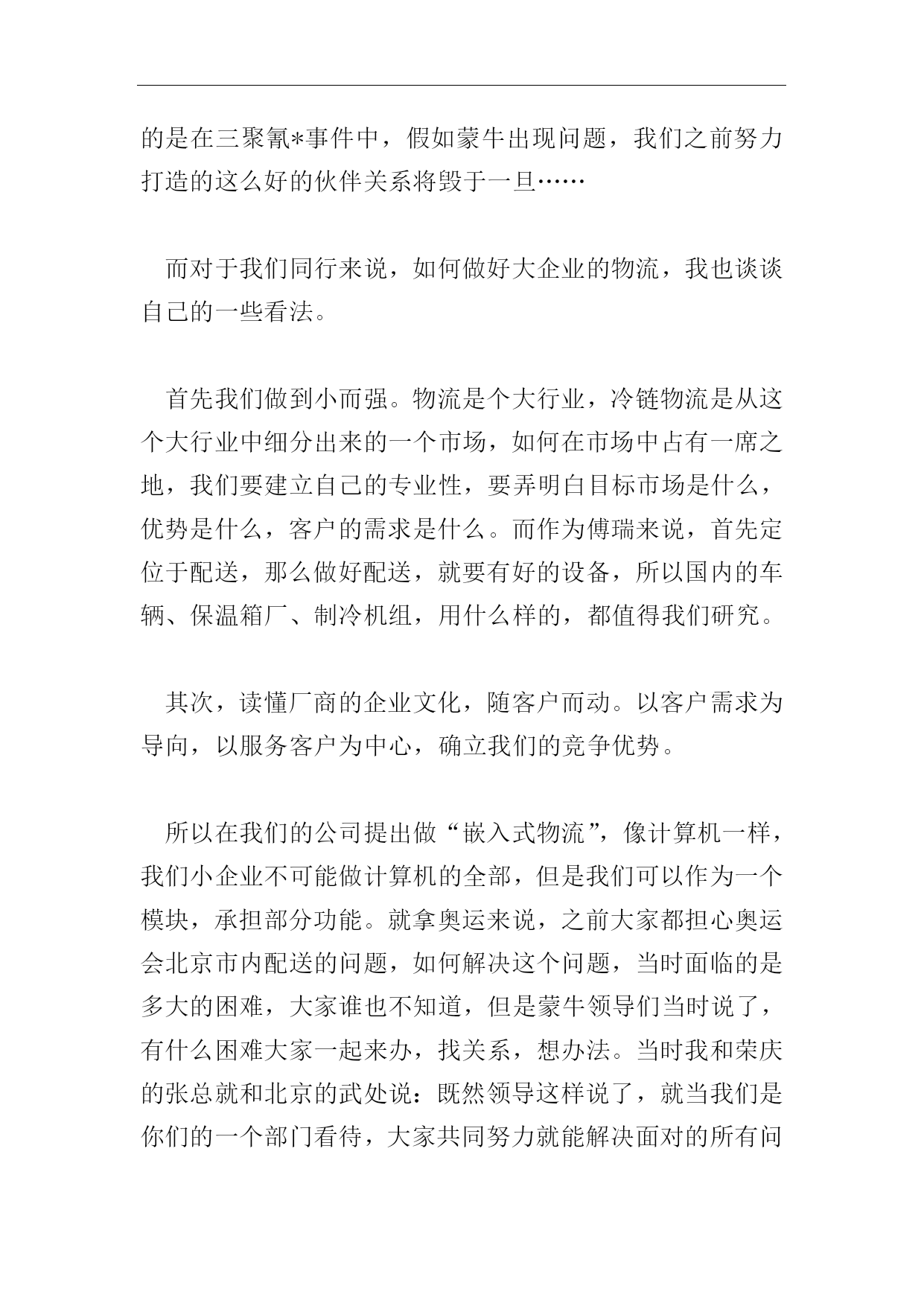 的是在三聚氰*事件中，假如蒙牛出现问题，我们之前努力打造的这么好的伙伴关系将毁于一旦……

而对于我们同行来说，如何做好大企业的物流，我也谈谈自己的一些看法。

首先我们做到小而强。物流是个大行业，冷链物流是从这个大行业中细分出来的一个市场，如何在市场中占有一席之地，我们要建立自己的专业性，要弄明白目标市场是什么，优势是什么，客户的需求是什么。而作为傅瑞来说，首先定位于配送，那么做好配送，就要有好的设备，所以国内的车辆、保温箱厂、制冷机组，用什么样的，都值得我们研究。

其次，读懂厂商的企业文化，随客户而动。以客户需求为导向，以服务客户为中心，确立我们的竞争优势。

所以在我们的公司提出做“嵌入式物流”，像计算机一样，我们小企业不可能做计算机的全部，但是我们可以作为一个模块，承担部分功能。就拿奥运来说，之前大家都担心奥运会北京市内配送的问题，如何解决这个问题，当时面临的是多大的困难，大家谁也不知道，但是蒙牛领导们当时说了，有什么困难大家一起来办，找关系，想办法。当时我和荣庆的张总就和北京的武处说：既然领导这样说了，就当我们是你们的一个部门看待，大家共同努力就能解决面对的所有问